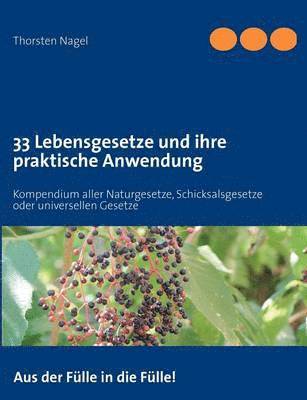 Thorsten Nagel

33 Lebensgesetze und ihre praktische Anwendung

Kompendium aller Naturgesetze, Schicksalsgesetze oder universellen Gesetze

Aus der Fülle in die Fülle!